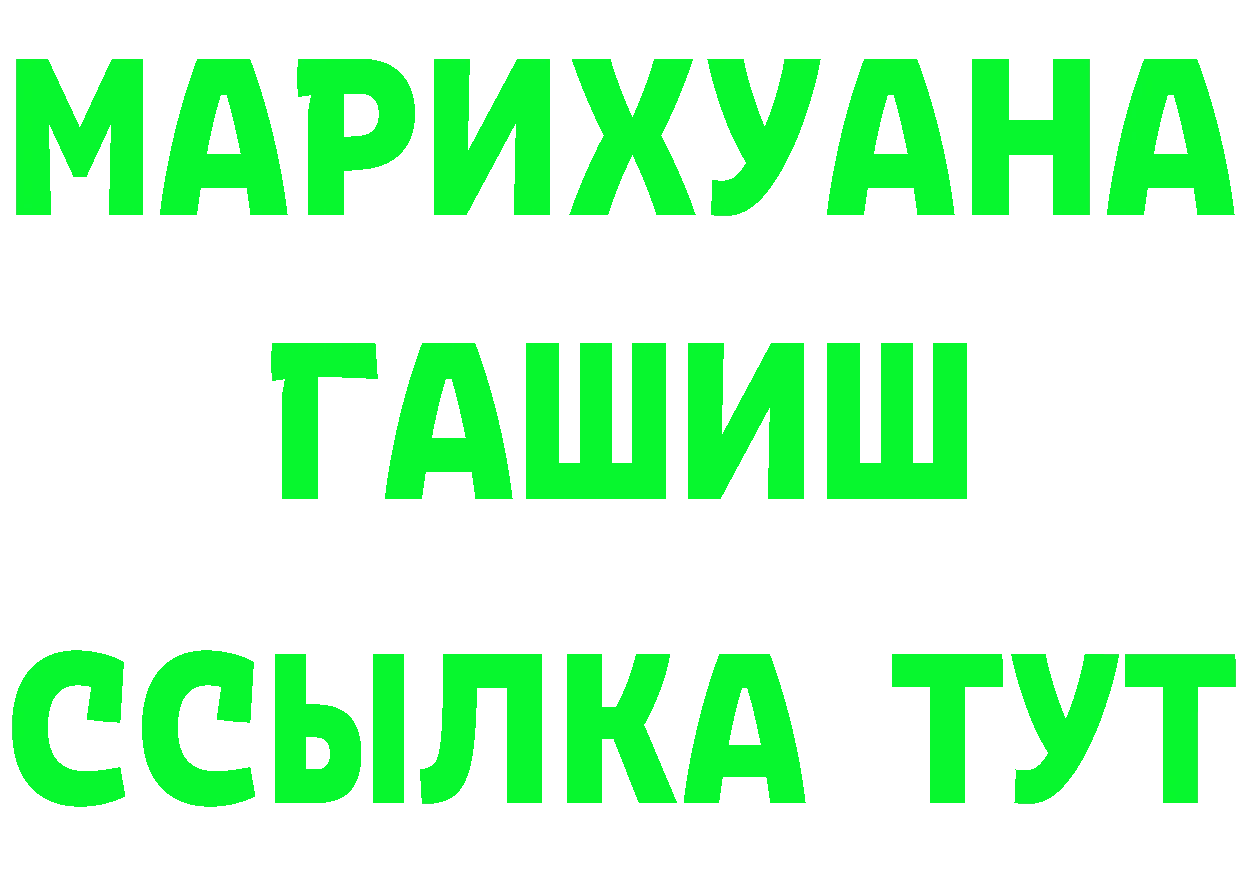 МАРИХУАНА
ГАШИШ
ССЫЛКА ТУТ